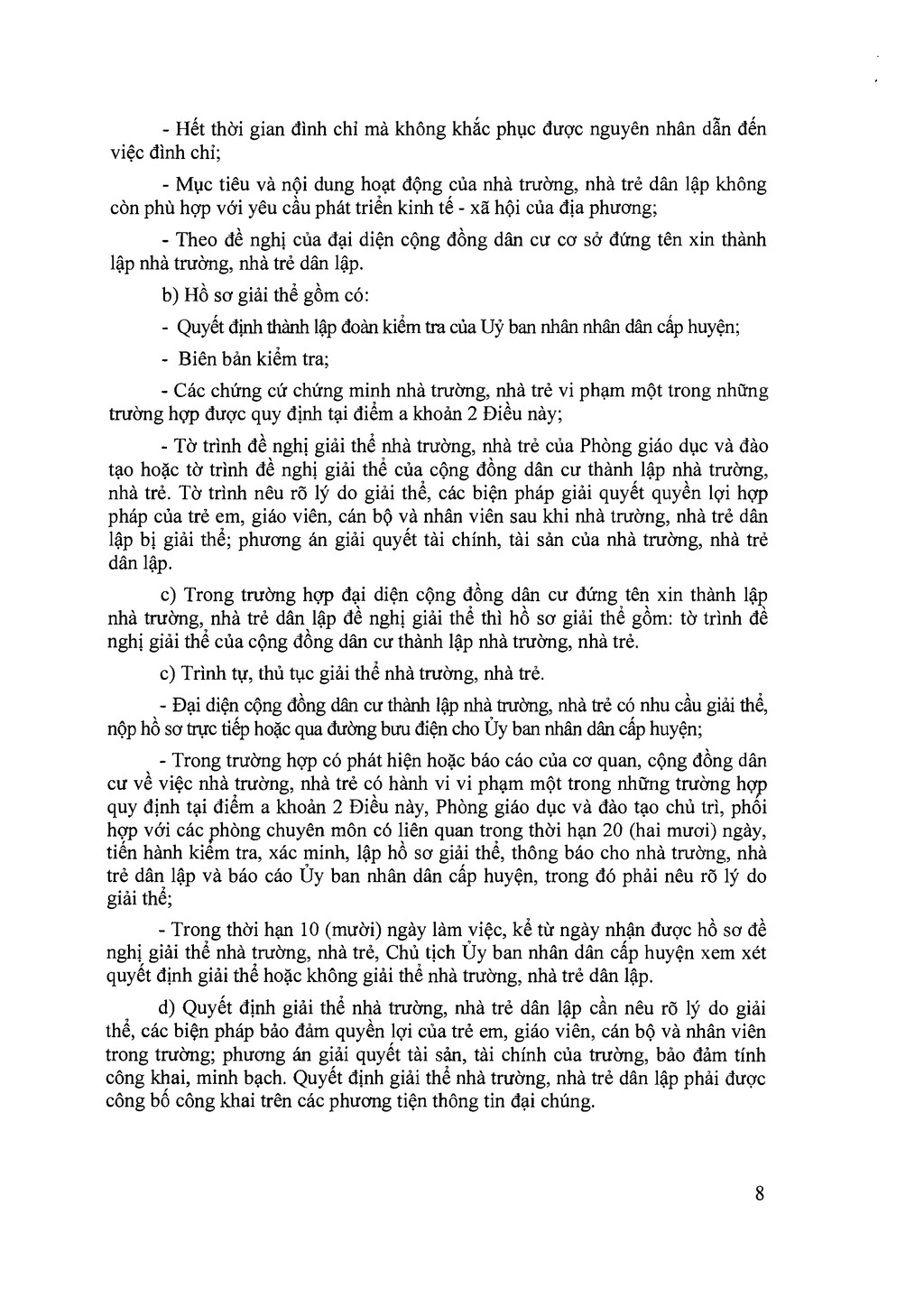 - Hết thời gian đình chỉ mà không khắc phục được nguyên nhân dẫn đến việc đình chỉ;

- Mục tiêu và nội dung hoạt động của nhà trường, nhà trẻ dân lập không còn phù hợp với yêu cầu phát triển kinh tế - xã hội của địa phương;

- Theo đề nghị của đại diện cộng đồng dân cư cơ sở đứng tên xin thành lập nhà trường, nhà trẻ dân lập.

b) Hồ sơ giải thể gồm có:

- Quyết định thành lập đoàn kiểm tra của Uỷ ban nhân nhân dân cấp huyện;

- Biên bản kiểm tra;

- Các chứng cứ chứng minh nhà trường, nhà trẻ vi phạm một trong những trường hợp được quy định tại điểm a khoản 2 Điều này;

- Tờ trình đề nghị giải thể nhà trường, nhà trẻ của Phòng giáo dục và đào tạo hoặc tờ trình đề nghị giải thể của cộng đồng dân cư thành lập nhà trường, nhà trẻ. Tờ trình nêu rõ lý do giải thể, các biện pháp giải quyết quyền lợi hợp pháp của trẻ em, giáo viên, cán bộ và nhân viên sau khi nhà trường, nhà trẻ dân lập bị giải thể; phương án giải quyết tài chính, tài sản của nhà trường, nhà trẻ dân lập.

c) Trong trường hợp đại diện cộng đồng dân cư đứng tên xin thành lập nhà trường, nhà trẻ dân lập đề nghị giải thể thì hồ sơ giải thể gồm: tờ trình đề nghị giải thể của cộng đồng dân cư thành lập nhà trường, nhà trẻ.

c) Trình tự, thủ tục giải thể nhà trường, nhà trẻ.

- Đại diện cộng đồng dân cư thành lập nhà trường, nhà trẻ có nhu cầu giải thể, nộp hồ sơ trực tiếp hoặc qua đường bưu điện cho Ủy ban nhân dân cấp huyện;

- Trong trường hợp có phát hiện hoặc báo cáo của cơ quan, cộng đồng dân cư về việc nhà trường, nhà trẻ có hành vi vi phạm một trong những trường hợp quy định tại điểm a khoản 2 Điều này, Phòng giáo dục và đào tạo chủ trì, phối hợp với các phòng chuyên môn có liên quan trong thời hạn 20 (hai mươi) ngày, tiến hành kiểm tra, xác minh, lập hồ sơ giải thể, thông báo cho nhà trường, nhà trẻ dân lập và báo cáo Ủy ban nhân dân cấp huyện, trong đó phải nêu rõ lý do giải thể;

- Trong thời hạn 10 (mười) ngày làm việc, kể từ ngày nhận được hồ sơ đề nghị giải thể nhà trường, nhà trẻ, Chủ tịch Ủy ban nhân dân cấp huyện xem xét quyết định giải thể hoặc không giải thể nhà trường, nhà trẻ dân lập.

d) Quyết định giải thể nhà trường, nhà trẻ dân lập cần nêu rõ lý do giải thể, các biện pháp bảo đảm quyền lợi của trẻ em, giáo viên, cán bộ và nhân viên trong trường; phương án giải quyết tài sản, tài chính của trường, bảo đảm tính công khai, minh bạch. Quyết định giải thể nhà trường, nhà trẻ dân lập phải được công bố công khai trên các phương tiện thông tin đại chúng.

8